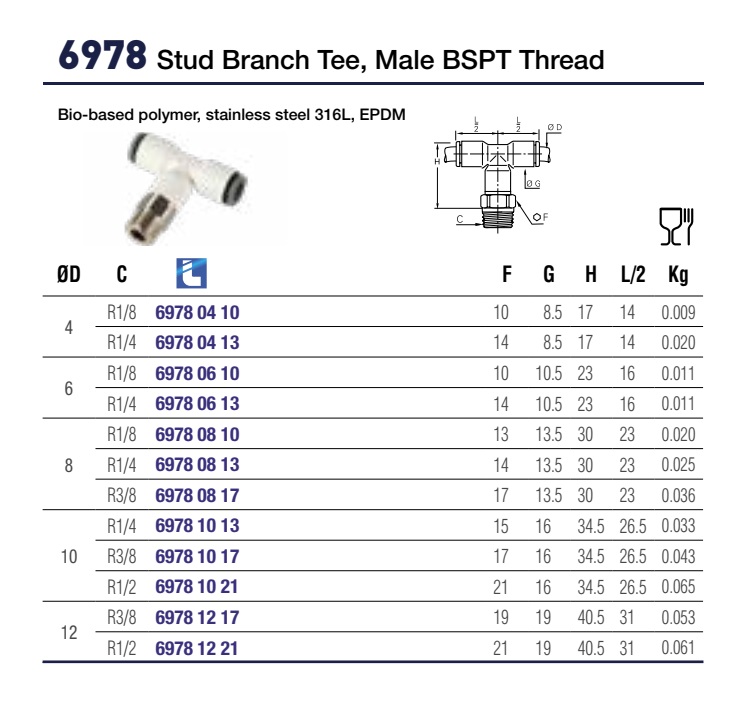 6978 Stud Branch Tee, Male BSPT Thread

Bio-based polymer, stainless steel 316L, EPDM

$\frac{L}{2}$ $\frac{L}{2}$ Ø D
H
Ø G
C
F

| ØD | C | | F | G | H | L/2 | Kg |
|---|---|---|---|---|---|---|---|
| 4 | R1/8 | 6978 04 10 | 10 | 8.5 | 17 | 14 | 0.009 |
| | R1/4 | 6978 04 13 | 14 | 8.5 | 17 | 14 | 0.020 |
| 6 | R1/8 | 6978 06 10 | 10 | 10.5 | 23 | 16 | 0.011 |
| | R1/4 | 6978 06 13 | 14 | 10.5 | 23 | 16 | 0.011 |
| 8 | R1/8 | 6978 08 10 | 13 | 13.5 | 30 | 23 | 0.020 |
| | R1/4 | 6978 08 13 | 14 | 13.5 | 30 | 23 | 0.025 |
| | R3/8 | 6978 08 17 | 17 | 13.5 | 30 | 23 | 0.036 |
| 10 | R1/4 | 6978 10 13 | 15 | 16 | 34.5 | 26.5 | 0.033 |
| | R3/8 | 6978 10 17 | 17 | 16 | 34.5 | 26.5 | 0.043 |
| | R1/2 | 6978 10 21 | 21 | 16 | 34.5 | 26.5 | 0.065 |
| 12 | R3/8 | 6978 12 17 | 19 | 19 | 40.5 | 31 | 0.053 |
| | R1/2 | 6978 12 21 | 21 | 19 | 40.5 | 31 | 0.061 |